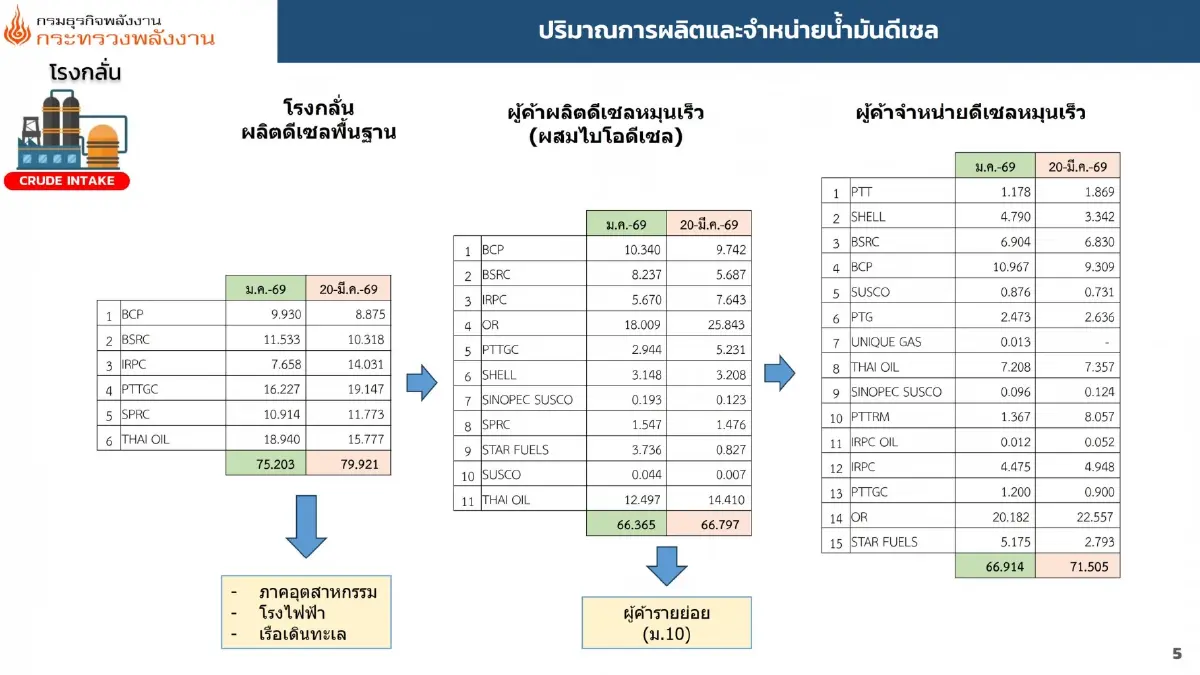 กรมธุรกิจพลังงาน
กระทรวงพลังงาน

ปริมาณการผลิตและจำหน่ายน้ำมันดีเซล

โรงกลั่น

CRUDE INTAKE

โรงกลั่น ผลิตดีเซลพื้นฐาน

| | | ม.ค.-69 | 20-มี.ค.-69 |
|---|---|---|---|
| 1 | BCP | 9.930 | 8.875 |
| 2 | BSRC | 11.533 | 10.318 |
| 3 | IRPC | 7.658 | 14.031 |
| 4 | PTTGC | 16.227 | 19.147 |
| 5 | SPRC | 10.914 | 11.773 |
| 6 | THAI OIL | 18.940 | 15.777 |
| | | 75.203 | 79.921 |

- ภาคอุตสาหกรรม
- โรงไฟฟ้า
- เรือเดินทะเล

ผู้ค้าผลิตดีเซลหมุนเร็ว (ผสมไบโอดีเซล)

| | | ม.ค.-69 | 20-มี.ค.-69 |
|---|---|---|---|
| 1 | BCP | 10.340 | 9.742 |
| 2 | BSRC | 8.237 | 5.687 |
| 3 | IRPC | 5.670 | 7.643 |
| 4 | OR | 18.009 | 25.843 |
| 5 | PTTGC | 2.944 | 5.231 |
| 6 | SHELL | 3.148 | 3.208 |
| 7 | SINOPEC SUSCO | 0.193 | 0.123 |
| 8 | SPRC | 1.547 | 1.476 |
| 9 | STAR FUELS | 3.736 | 0.827 |
| 10 | SUSCO | 0.044 | 0.007 |
| 11 | THAI OIL | 12.497 | 14.410 |
| | | 66.365 | 66.797 |

ผู้ค้ารายย่อย (ม.10)

ผู้ค้าจำหน่ายดีเซลหมุนเร็ว

| | | ม.ค.-69 | 20-มี.ค.-69 |
|---|---|---|---|
| 1 | PTT | 1.178 | 1.869 |
| 2 | SHELL | 4.790 | 3.342 |
| 3 | BSRC | 6.904 | 6.830 |
| 4 | BCP | 10.967 | 9.309 |
| 5 | SUSCO | 0.876 | 0.731 |
| 6 | PTG | 2.473 | 2.636 |
| 7 | UNIQUE GAS | 0.013 | - |
| 8 | THAI OIL | 7.208 | 7.357 |
| 9 | SINOPEC SUSCO | 0.096 | 0.124 |
| 10 | PTTRM | 1.367 | 8.057 |
| 11 | IRPC OIL | 0.012 | 0.052 |
| 12 | IRPC | 4.475 | 4.948 |
| 13 | PTTGC | 1.200 | 0.900 |
| 14 | OR | 20.182 | 22.557 |
| 15 | STAR FUELS | 5.175 | 2.793 |
| | | 66.914 | 71.505 |

5